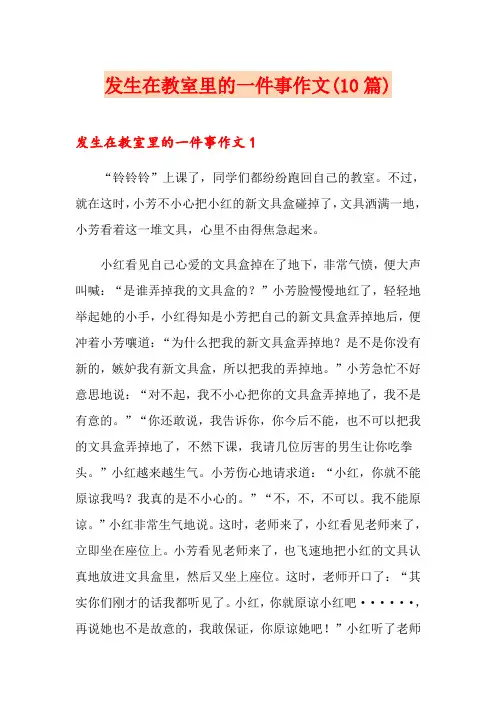 发生在教室里的一件事作文(10篇)

发生在教室里的一件事作文1

“铃铃铃”上课了，同学们都纷纷跑回自己的教室。不过，就在这时，小芳不小心把小红的新文具盒碰掉了，文具洒满一地，小芳看着这一堆文具，心里不由得焦急起来。

小红看见自己心爱的文具盒掉在了地下，非常气愤，便大声叫喊：“是谁弄掉我的文具盒的？”小芳脸慢慢地红了，轻轻地举起她的小手，小红得知是小芳把自己的新文具盒弄掉地后，便冲着小芳嚷道：“为什么把我的新文具盒弄掉地？是不是你没有新的，嫉妒我有新文具盒，所以把我的弄掉地。”小芳急忙不好意思地说：“对不起，我不小心把你的文具盒弄掉地了，我不是有意的。”“你还敢说，我告诉你，你今后不能，也不可以把我的文具盒弄掉地了，不然下课，我请几位厉害的男生让你吃拳头。”小红越来越生气。小芳伤心地请求道：“小红，你就不能原谅我吗？我真的是不小心的。”“不，不，不可以。我不能原谅。”小红非常生气地说。这时，老师来了，小红看见老师来了，立即坐在座位上。小芳看见老师来了，也飞速地把小红的文具认真地放进文具盒里，然后又坐上座位。这时，老师开口了：“其实你们刚才的话我都听见了。小红，你就原谅小红吧······，再说她也不是故意的，我敢保证，你原谅她吧！”小红听了老师